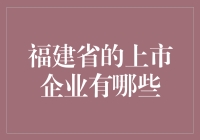 福建省的上市企业有哪些